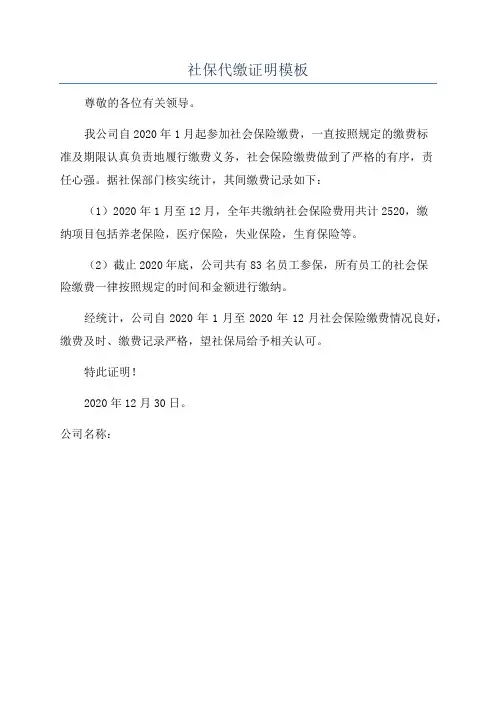 社保代缴证明模板

尊敬的各位有关领导。

我公司自 2020 年 1 月起参加社会保险缴费，一直按照规定的缴费标准及期限认真负责地履行缴费义务，社会保险缴费做到了严格的有序，责任心强。据社保部门核实统计，其间缴费记录如下：

（1）2020 年 1 月至 12 月，全年共缴纳社会保险费用共计 2520，缴纳项目包括养老保险，医疗保险，失业保险，生育保险等。

（2）截止 2020 年底，公司共有 83 名员工参保，所有员工的社会保险缴费一律按照规定的时间和金额进行缴纳。

经统计，公司自 2020 年 1 月至 2020 年 12 月社会保险缴费情况良好，缴费及时、缴费记录严格，望社保局给予相关认可。

特此证明！

2020 年 12 月 30 日。

公司名称：